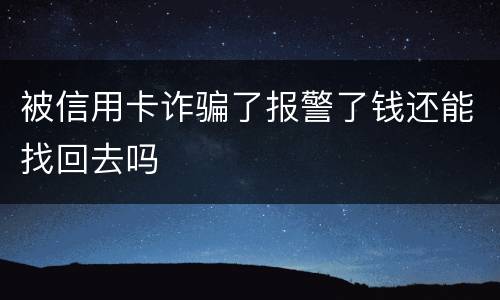 被信用卡诈骗了报警了钱还能找回去吗